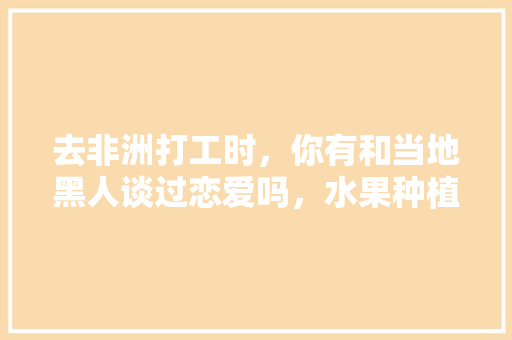 去非洲打工时，你有和当地黑人谈过恋爱吗，水果种植